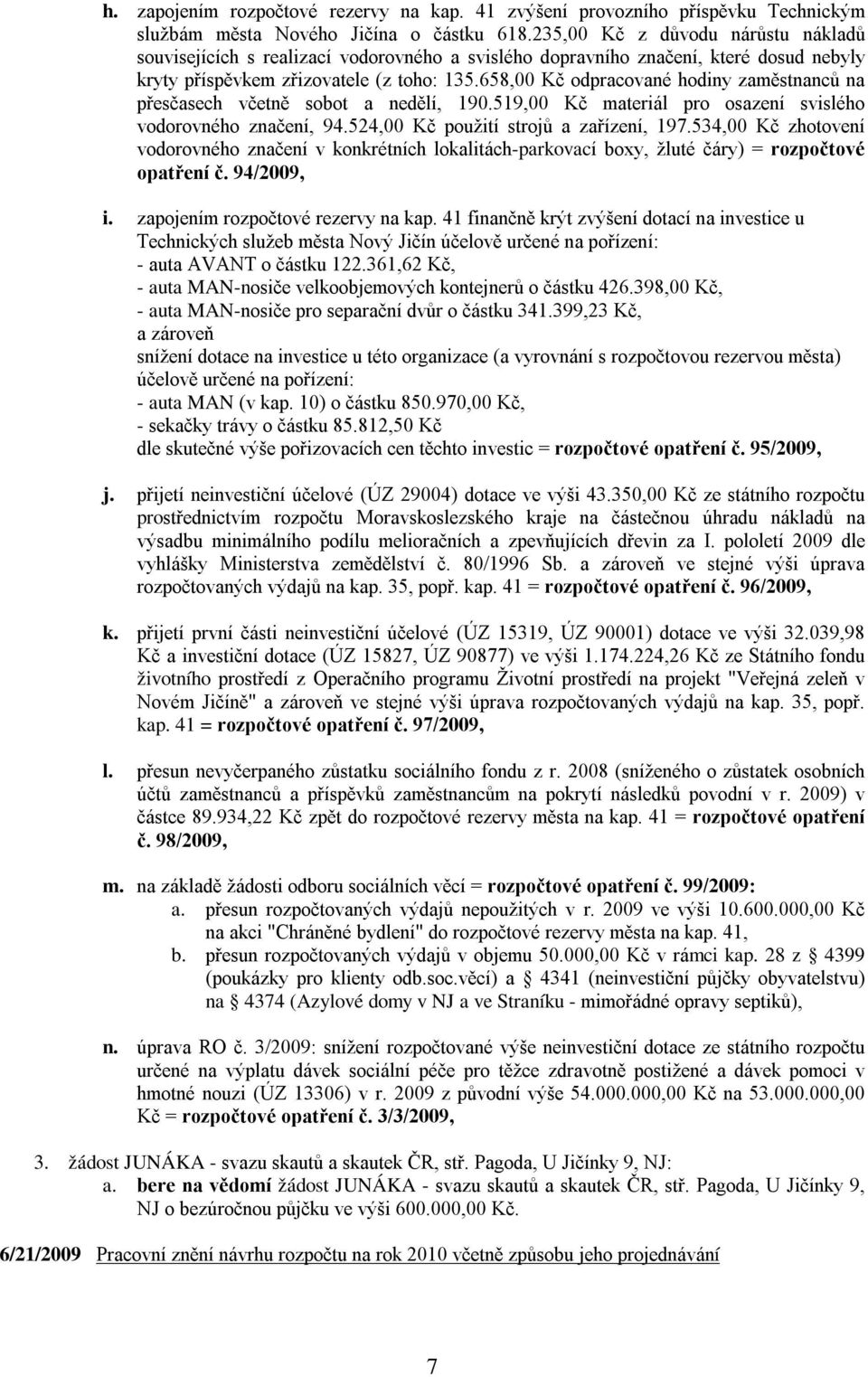 h. zapojením rozpočtové rezervy na kap. 41 zvýšení provozního příspěvku Technickým službám města Nového Jičína o částku 618.235,00 Kč z důvodu nárůstu nákladů souvisejících s realizací vodorovného a svislého dopravního značení, které dosud nebyly kryty příspěvkem zřizovatele (z toho: 135.658,00 Kč odpracované hodiny zaměstnanců na přesčasech včetně sobot a nedělí, 190.519,00 Kč materiál pro osazení svislého vodorovného značení, 94.524,00 Kč použití strojů a zařízení, 197.534,00 Kč zhotovení vodorovného značení v konkrétních lokalitách-parkovací boxy, žluté čáry) = rozpočtové opatření č. 94/2009,

i. zapojením rozpočtové rezervy na kap. 41 finančně krýt zvýšení dotací na investice u Technických služeb města Nový Jičín účelově určené na pořízení:
- auta AVANT o částku 122.361,62 Kč,
- auta MAN-nosiče velkoobjemových kontejnerů o částku 426.398,00 Kč,
- auta MAN-nosiče pro separační dvůr o částku 341.399,23 Kč,
a zároveň
snížení dotace na investice u této organizace (a vyrovnání s rozpočtovou rezervou města) účelově určené na pořízení:
- auta MAN (v kap. 10) o částku 850.970,00 Kč,
- sekačky trávy o částku 85.812,50 Kč
dle skutečné výše pořizovacích cen těchto investic = rozpočtové opatření č. 95/2009,

j. přijetí neinvestiční účelové (ÚZ 29004) dotace ve výši 43.350,00 Kč ze státního rozpočtu prostřednictvím rozpočtu Moravskoslezského kraje na částečnou úhradu nákladů na výsadbu minimálního podílu melioračních a zpevňujících dřevin za I. pololetí 2009 dle vyhlášky Ministerstva zemědělství č. 80/1996 Sb. a zároveň ve stejné výši úprava rozpočtovaných výdajů na kap. 35, popř. kap. 41 = rozpočtové opatření č. 96/2009,

k. přijetí první části neinvestiční účelové (ÚZ 15319, ÚZ 90001) dotace ve výši 32.039,98 Kč a investiční dotace (ÚZ 15827, ÚZ 90877) ve výši 1.174.224,26 Kč ze Státního fondu životního prostředí z Operačního programu Životní prostředí na projekt "Veřejná zeleň v Novém Jičíně" a zároveň ve stejné výši úprava rozpočtovaných výdajů na kap. 35, popř. kap. 41 = rozpočtové opatření č. 97/2009,

l. přesun nevyčerpaného zůstatku sociálního fondu z r. 2008 (sníženého o zůstatek osobních účtů zaměstnanců a příspěvků zaměstnancům na pokrytí následků povodní v r. 2009) v částce 89.934,22 Kč zpět do rozpočtové rezervy města na kap. 41 = rozpočtové opatření č. 98/2009,

m. na základě žádosti odboru sociálních věcí = rozpočtové opatření č. 99/2009:
a. přesun rozpočtovaných výdajů nepoužitých v r. 2009 ve výši 10.600.000,00 Kč na akci "Chráněné bydlení" do rozpočtové rezervy města na kap. 41,
b. přesun rozpočtovaných výdajů v objemu 50.000,00 Kč v rámci kap. 28 z § 4399 (poukázky pro klienty odb.soc.věcí) a § 4341 (neinvestiční půjčky obyvatelstvu) na § 4374 (Azylové domy v NJ a ve Straníku - mimořádné opravy septiků),

n. úprava RO č. 3/2009: snížení rozpočtované výše neinvestiční dotace ze státního rozpočtu určené na výplatu dávek sociální péče pro těžce zdravotně postižené a dávek pomoci v hmotné nouzi (ÚZ 13306) v r. 2009 z původní výše 54.000.000,00 Kč na 53.000.000,00 Kč = rozpočtové opatření č. 3/3/2009,

3. žádost JUNÁKA - svazu skautů a skautek ČR, stř. Pagoda, U Jičínky 9, NJ:
a. bere na vědomí žádost JUNÁKA - svazu skautů a skautek ČR, stř. Pagoda, U Jičínky 9, NJ o bezúročnou půjčku ve výši 600.000,00 Kč.

6/21/2009 Pracovní znění návrhu rozpočtu na rok 2010 včetně způsobu jeho projednávání

7